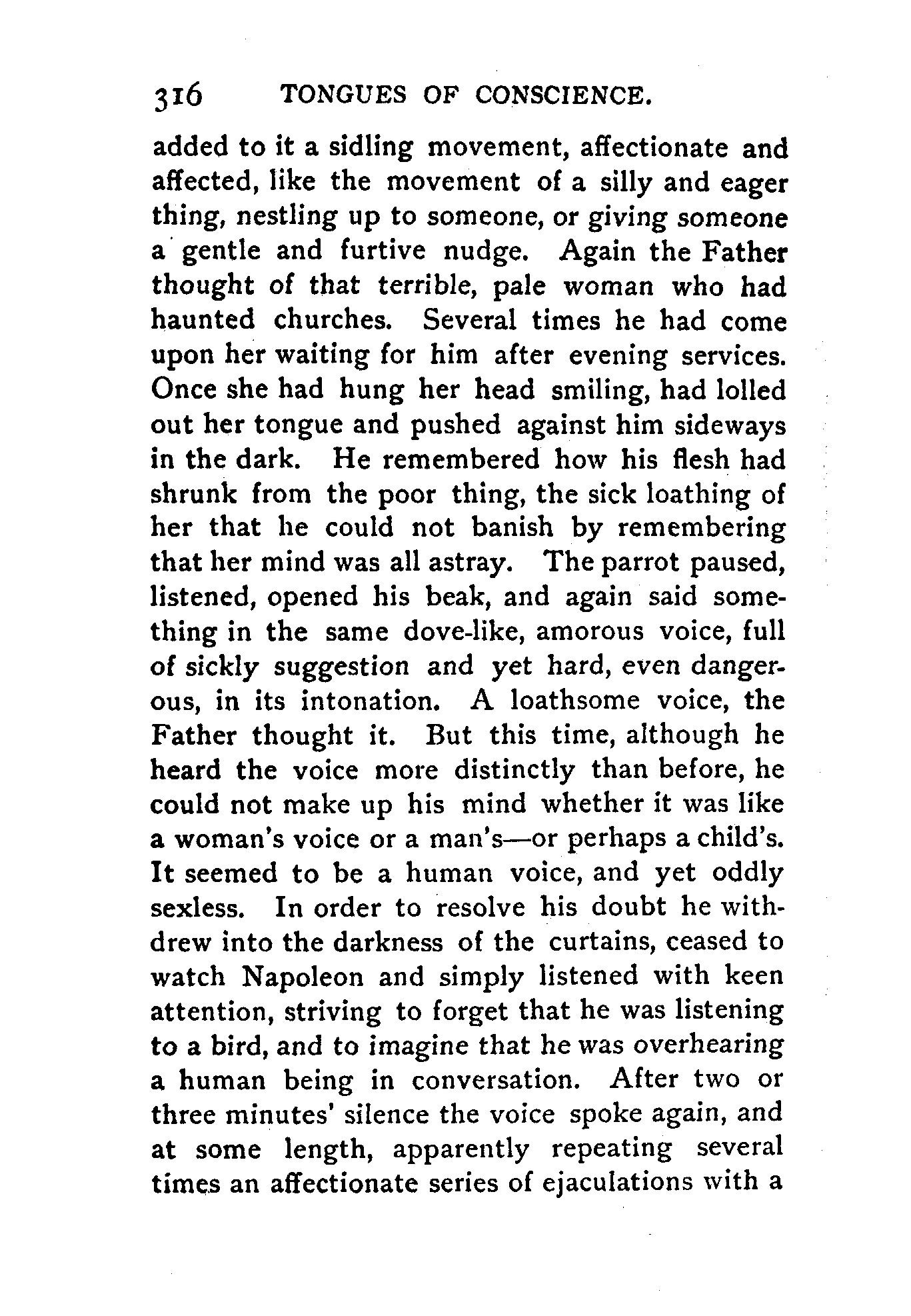 316 TONGUES OF CONSCIENCE.

added to it a sidling movement, affectionate and affected, like the movement of a silly and eager thing, nestling up to someone, or giving someone a gentle and furtive nudge. Again the Father thought of that terrible, pale woman who had haunted churches. Several times he had come upon her waiting for him after evening services. Once she had hung her head smiling, had lolled out her tongue and pushed against him sideways in the dark. He remembered how his flesh had shrunk from the poor thing, the sick loathing of her that he could not banish by remembering that her mind was all astray. The parrot paused, listened, opened his beak, and again said something in the same dove-like, amorous voice, full of sickly suggestion and yet hard, even dangerous, in its intonation. A loathsome voice, the Father thought it. But this time, although he heard the voice more distinctly than before, he could not make up his mind whether it was like a woman's voice or a man's—or perhaps a child's. It seemed to be a human voice, and yet oddly sexless. In order to resolve his doubt he withdrew into the darkness of the curtains, ceased to watch Napoleon and simply listened with keen attention, striving to forget that he was listening to a bird, and to imagine that he was overhearing a human being in conversation. After two or three minutes' silence the voice spoke again, and at some length, apparently repeating several times an affectionate series of ejaculations with a